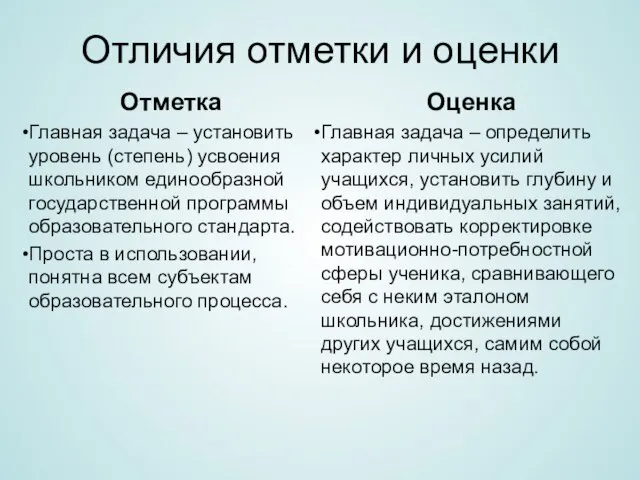 Отличия отметки и оценки

Отметка

•Главная задача – установить уровень (степень) усвоения школьником единообразной государственной программы образовательного стандарта.

•Проста в использовании, понятна всем субъектам образовательного процесса.

Оценка

•Главная задача – определить характер личных усилий учащихся, установить глубину и объем индивидуальных занятий, содействовать корректировке мотивационно-потребностной сферы ученика, сравнивающего себя с неким эталоном школьника, достижениями других учащихся, самим собой некоторое время назад.